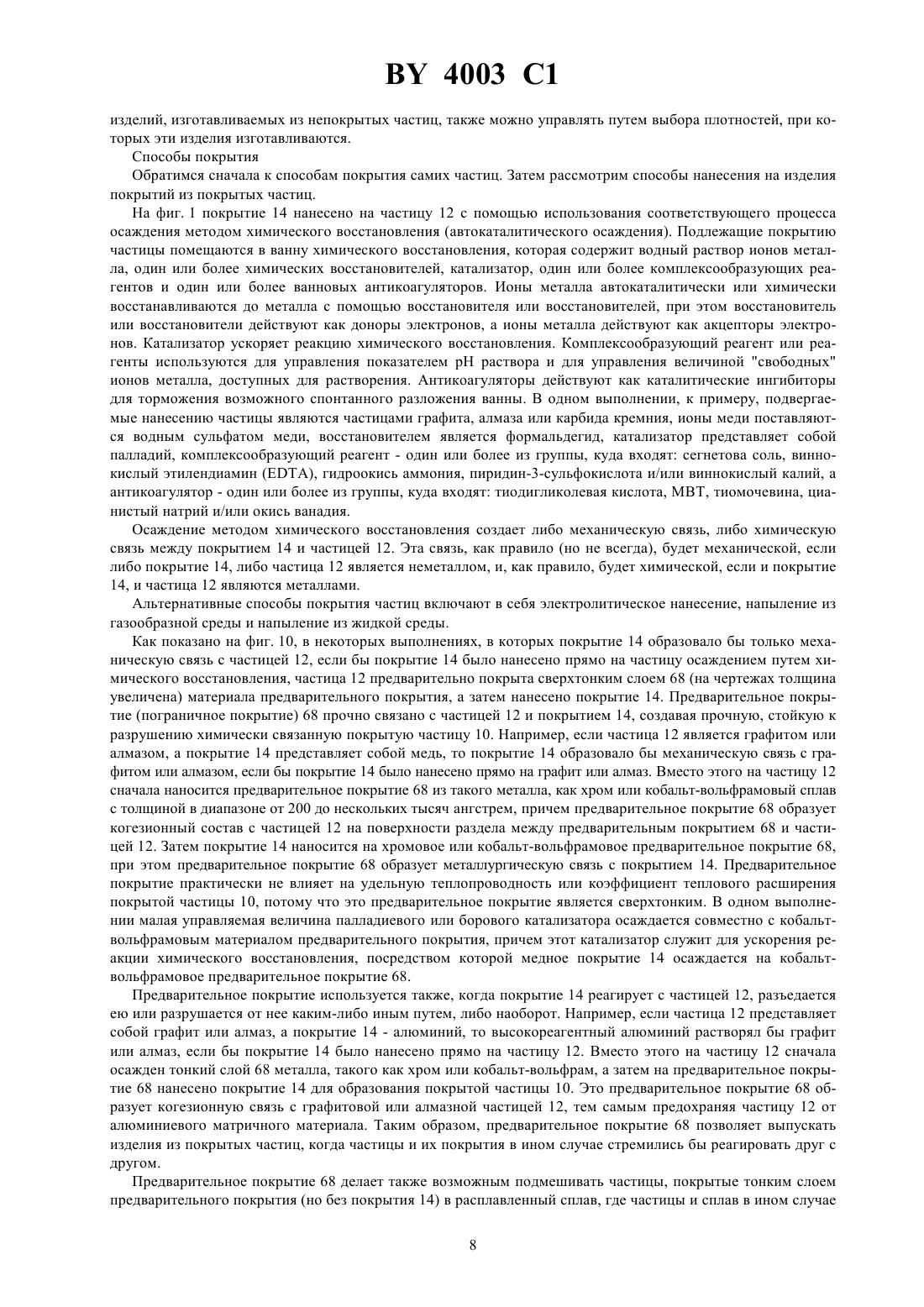 BY 4003 C1

изделий, изготавливаемых из непокрытых частиц, также можно управлять путем выбора плотностей, при которых эти изделия изготавливаются.

Способы покрытия

Обратимся сначала к способам покрытия самих частиц. Затем рассмотрим способы нанесения на изделия покрытий из покрытых частиц.

На фиг. 1 покрытие 14 нанесено на частицу 12 с помощью использования соответствующего процесса осаждения методом химического восстановления (автокаталитического осаждения). Подлежащие покрытию частицы помещаются в ванну химического восстановления, которая содержит водный раствор ионов металла, один или более химических восстановителей, катализатор, один или более комплексообразующих реагентов и один или более ванновых антикоагуляторов. Ионы металла автокаталитически или химически восстанавливаются до металла с помощью восстановителя или восстановителей, при этом восстановитель или восстановители действуют как доноры электронов, а ионы металла действуют как акцепторы электронов. Катализатор ускоряет реакцию химического восстановления. Комплексообразующий реагент или реагенты используются для управления показателем pH раствора и для управления величиной "свободных" ионов металла, доступных для растворения. Антикоагуляторы действуют как каталитические ингибиторы для торможения возможного спонтанного разложения ванны. В одном выполнении, к примеру, подвергаемые нанесению частицы являются частицами графита, алмаза или карбида кремния, ионы меди поставляются водным сульфатом меди, восстановителем является формальдегид, катализатор представляет собой палладий, комплексообразующий реагент - один или более из группы, куда входят: сегнетова соль, виннокислый этилендиамин (EDTA), гидроокись аммония, пиридин-3-сульфокислота и/или виннокислый калий, а антикоагулятор - один или более из группы, куда входят: тиодигликолевая кислота, MBT, тиомочевина, цианистый натрий и/или окись ванадия.

Осаждение методом химического восстановления создает либо механическую связь, либо химическую связь между покрытием 14 и частицей 12. Эта связь, как правило (но не всегда), будет механической, если либо покрытие 14, либо частица 12 является неметаллом, и, как правило, будет химической, если и покрытие 14, и частица 12 являются металлами.

Альтернативные способы покрытия частиц включают в себя электролитическое нанесение, напыление из газообразной среды и напыление из жидкой среды.

Как показано на фиг. 10, в некоторых выполнениях, в которых покрытие 14 образовало бы только механическую связь с частицей 12, если бы покрытие 14 было нанесено прямо на частицу осаждением путем химического восстановления, частица 12 предварительно покрыта сверхтонким слоем 68 (на чертежах толщина увеличена) материала предварительного покрытия, а затем нанесено покрытие 14. Предварительное покрытие (пограничное покрытие) 68 прочно связано с частицей 12 и покрытием 14, создавая прочную, стойкую к разрушению химически связанную покрытую частицу 10. Например, если частица 12 является графитом или алмазом, а покрытие 14 представляет собой медь, то покрытие 14 образовало бы механическую связь с графитом или алмазом, если бы покрытие 14 было нанесено прямо на графит или алмаз. Вместо этого на частицу 12 сначала наносится предварительное покрытие 68 из такого металла, как хром или кобальт-вольфрамовый сплав с толщиной в диапазоне от 200 до нескольких тысяч ангстрем, причем предварительное покрытие 68 образует когезионный состав с частицей 12 на поверхности раздела между предварительным покрытием 68 и частицей 12. Затем покрытие 14 наносится на хромовое или кобальт-вольфрамовое предварительное покрытие 68, при этом предварительное покрытие 68 образует металлургическую связь с покрытием 14. Предварительное покрытие практически не влияет на удельную теплопроводность или коэффициент теплового расширения покрытой частицы 10, потому что это предварительное покрытие является сверхтонким. В одном выполнении малая управляемая величина палладиевого или борового катализатора осаждается совместно с кобальт-вольфрамовым материалом предварительного покрытия, причем этот катализатор служит для ускорения реакции химического восстановления, посредством которой медное покрытие 14 осаждается на кобальт-вольфрамовое предварительное покрытие 68.

Предварительное покрытие используется также, когда покрытие 14 реагирует с частицей 12, разъедается ею или разрушается от нее каким-либо иным путем, либо наоборот. Например, если частица 12 представляет собой графит или алмаз, а покрытие 14 - алюминий, то высокореагентный алюминий растворял бы графит или алмаз, если бы покрытие 14 было нанесено прямо на частицу 12. Вместо этого на частицу 12 сначала осажден тонкий слой 68 металла, такого как хром или кобальт-вольфрам, а затем на предварительное покрытие 68 нанесено покрытие 14 для образования покрытой частицы 10. Это предварительное покрытие 68 образует когезионную связь с графитовой или алмазной частицей 12, тем самым предохраняя частицу 12 от алюминиевого матричного материала. Таким образом, предварительное покрытие 68 позволяет выпускать изделия из покрытых частиц, когда частицы и их покрытия в ином случае стремились бы реагировать друг с другом.

Предварительное покрытие 68 делает также возможным подмешивать частицы, покрытые тонким слоем предварительного покрытия (но без покрытия 14) в расплавленный сплав, где частицы и сплав в ином случае

8